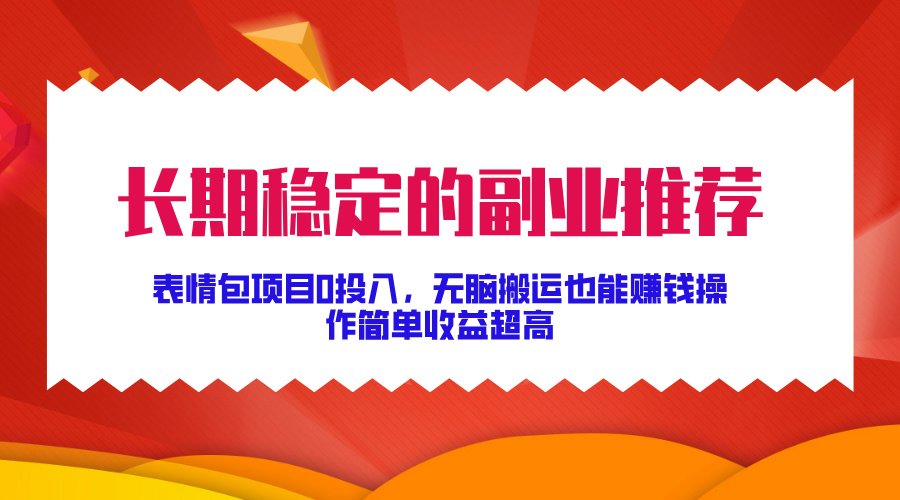 长期稳定的副业推荐

表情包项目0投入，无脑搬运也能赚钱操作简单收益超高